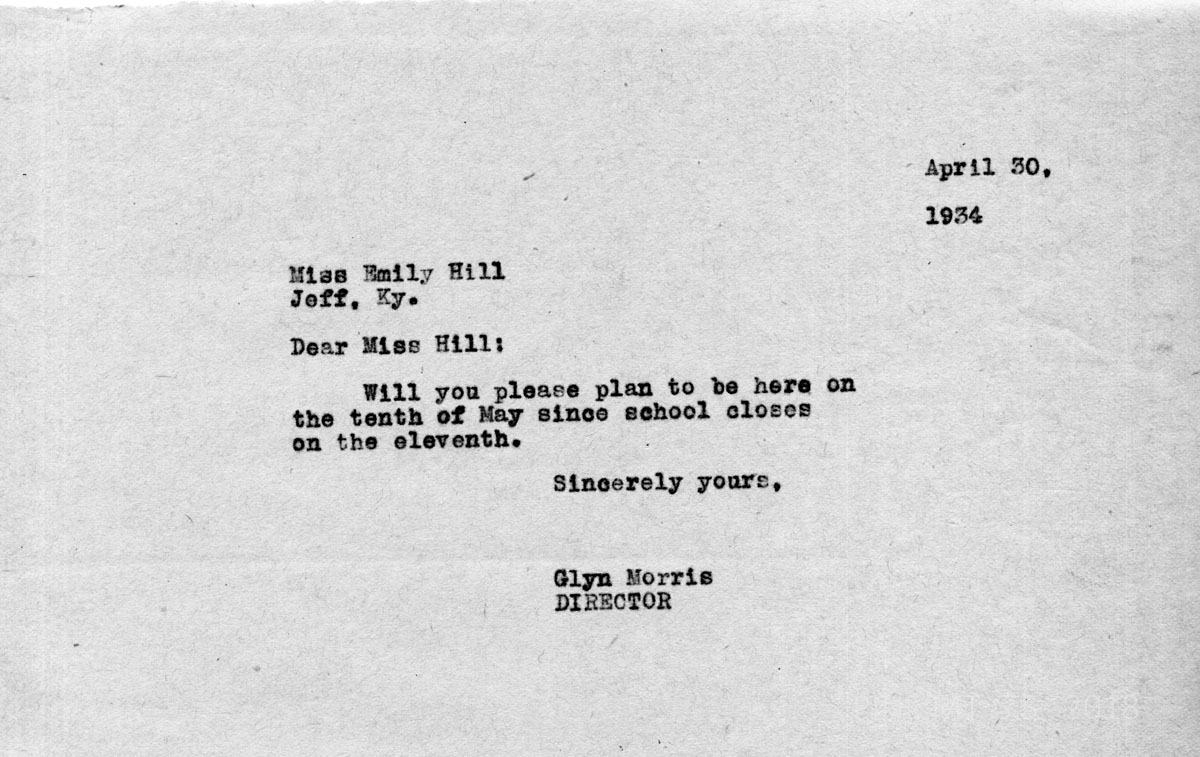 April 30,

1934

Miss Emily Hill
Jeff, Ky.

Dear Miss Hill:

Will you please plan to be here on the tenth of May since school closes on the eleventh.

Sincerely yours,

Glyn Morris
DIRECTOR